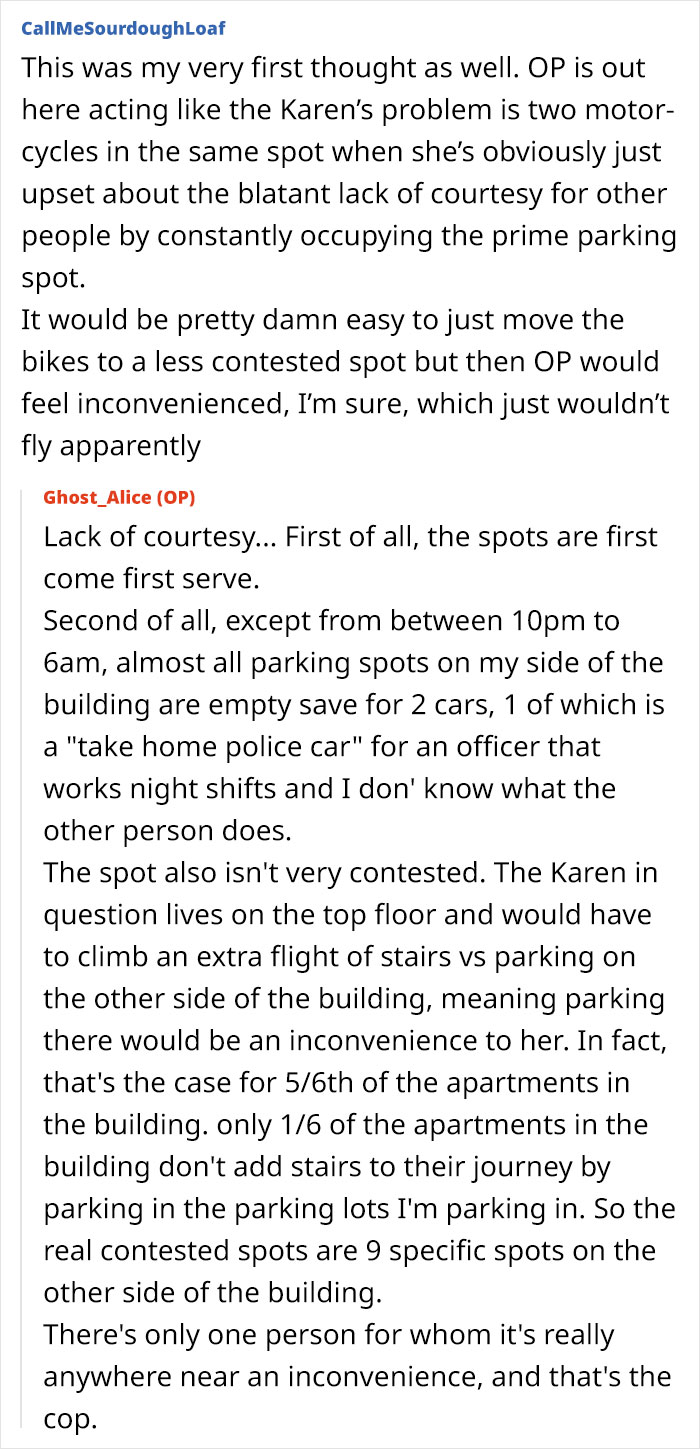 CallMeSourdoughLoaf

This was my very first thought as well. OP is out here acting like the Karen's problem is two motorcycles in the same spot when she's obviously just upset about the blatant lack of courtesy for other people by constantly occupying the prime parking spot.
It would be pretty damn easy to just move the bikes to a less contested spot but then OP would feel inconvenienced, I'm sure, which just wouldn't fly apparently

Ghost_Alice (OP)

Lack of courtesy... First of all, the spots are first come first serve.
Second of all, except from between 10pm to 6am, almost all parking spots on my side of the building are empty save for 2 cars, 1 of which is a "take home police car" for an officer that works night shifts and I don' know what the other person does.
The spot also isn't very contested. The Karen in question lives on the top floor and would have to climb an extra flight of stairs vs parking on the other side of the building, meaning parking there would be an inconvenience to her. In fact, that's the case for 5/6th of the apartments in the building. only 1/6 of the apartments in the building don't add stairs to their journey by parking in the parking lots I'm parking in. So the real contested spots are 9 specific spots on the other side of the building.
There's only one person for whom it's really anywhere near an inconvenience, and that's the cop.